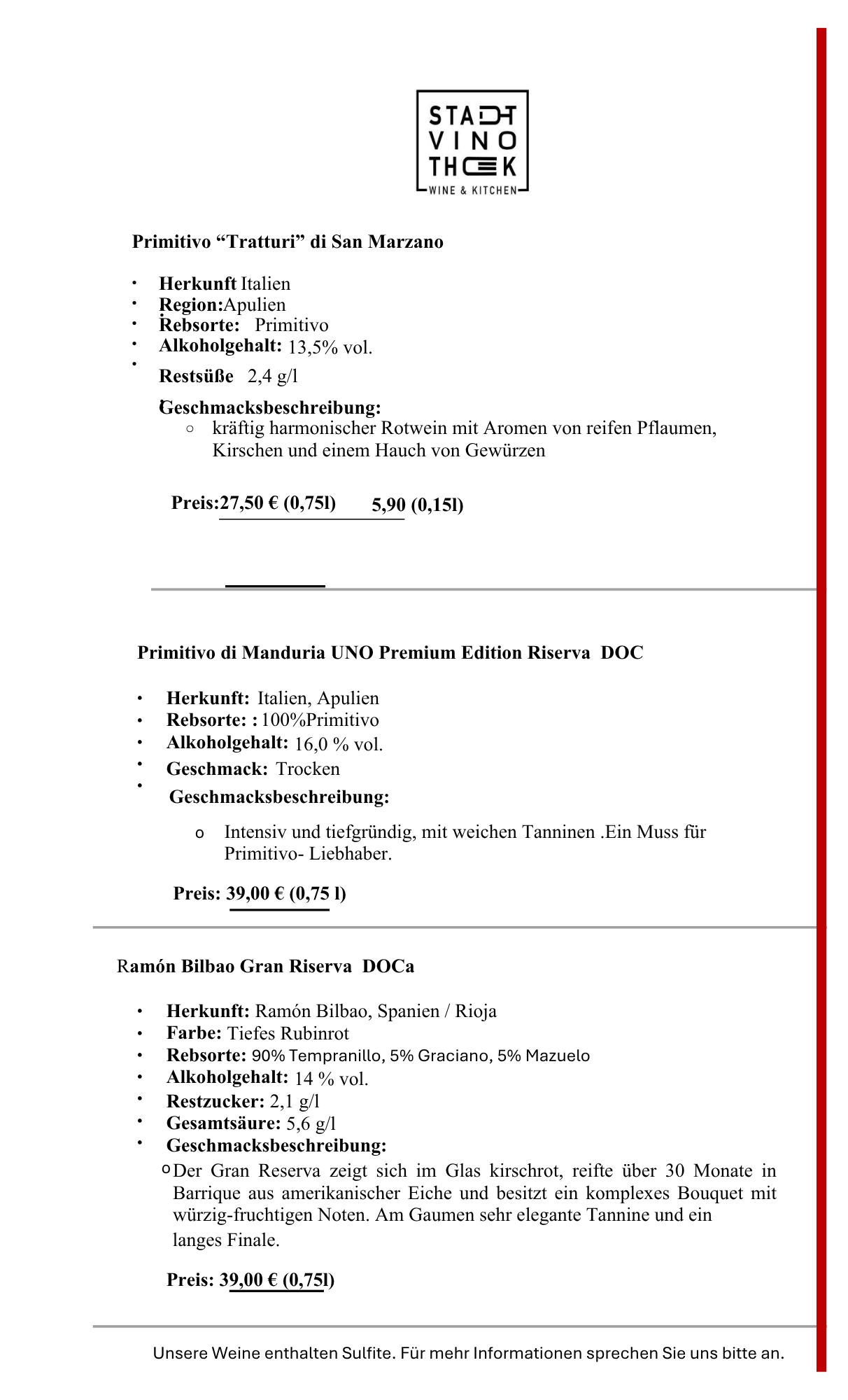 STADT
VINO
THEK
WINE & KITCHEN

Primitivo "Tratturi" di San Marzano

• Herkunft Italien
• Region:Apulien
• Rebsorte: Primitivo
• Alkoholgehalt: 13,5% vol.
• Restsüße 2,4 g/l

Geschmacksbeschreibung:
○ kräftig harmonischer Rotwein mit Aromen von reifen Pflaumen, Kirschen und einem Hauch von Gewürzen

Preis:27,50 € (0,75l) 5,90 (0,15l)

Primitivo di Manduria UNO Premium Edition Riserva DOC

• Herkunft: Italien, Apulien
• Rebsorte: : 100%Primitivo
• Alkoholgehalt: 16,0 % vol.
• Geschmack: Trocken
• Geschmacksbeschreibung:
o Intensiv und tiefgründig, mit weichen Tanninen .Ein Muss für Primitivo- Liebhaber.

Preis: 39,00 € (0,75 l)

Ramón Bilbao Gran Riserva DOCa

• Herkunft: Ramón Bilbao, Spanien / Rioja
• Farbe: Tiefes Rubinrot
• Rebsorte: 90% Tempranillo, 5% Graciano, 5% Mazuelo
• Alkoholgehalt: 14 % vol.
• Restzucker: 2,1 g/l
• Gesamtsäure: 5,6 g/l
• Geschmacksbeschreibung:
o Der Gran Reserva zeigt sich im Glas kirschrot, reifte über 30 Monate in Barrique aus amerikanischer Eiche und besitzt ein komplexes Bouquet mit würzig-fruchtigen Noten. Am Gaumen sehr elegante Tannine und ein langes Finale.

Preis: 39,00 € (0,75l)

Unsere Weine enthalten Sulfite. Für mehr Informationen sprechen Sie uns bitte an.